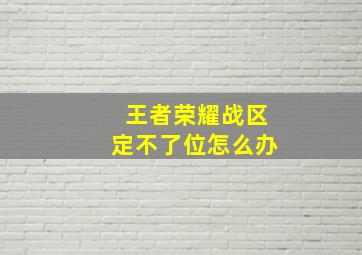 王者荣耀战区
定不了位怎么办